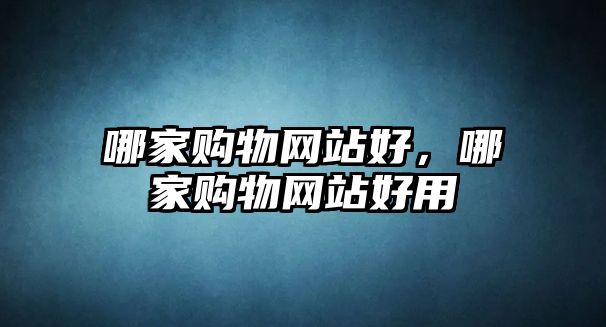 哪家购物网站好，哪家购物网站好用